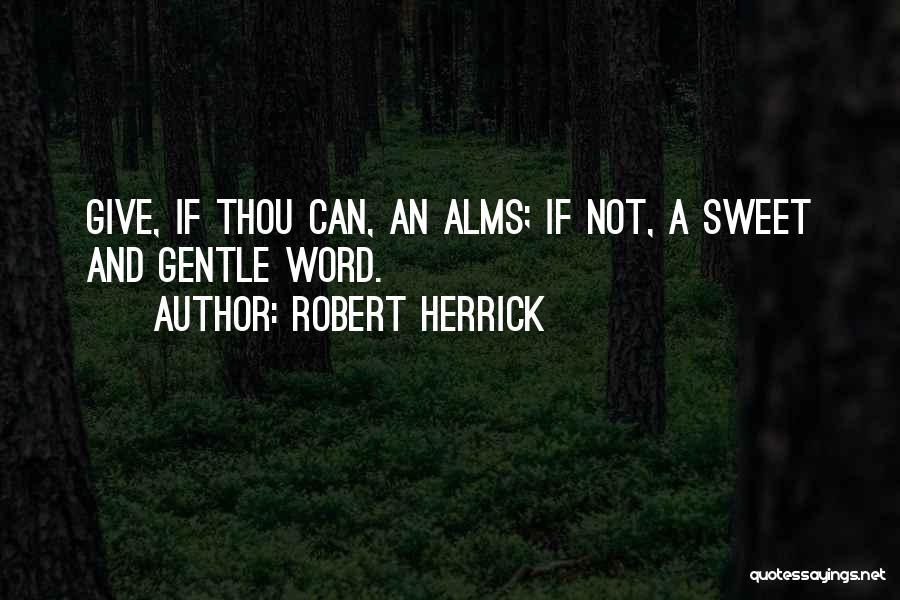 GIVE, IF THOU CAN, AN ALMS; IF NOT, A SWEET AND GENTLE WORD.

AUTHOR: ROBERT HERRICK

quotessayings.net